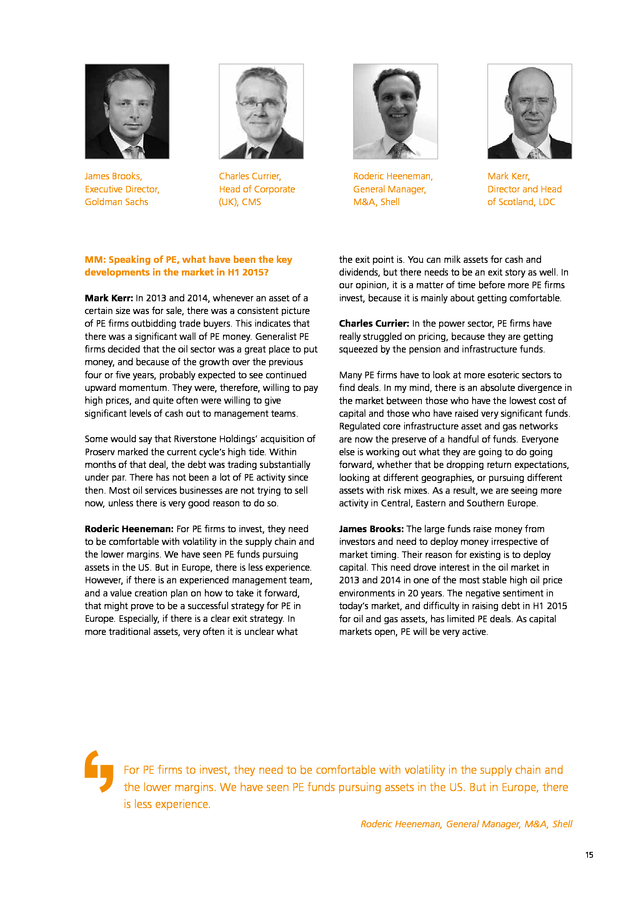 James Brooks, Executive Director, Goldman Sachs

Charles Currier, Head of Corporate (UK), CMS

Roderic Heeneman, General Manager, M&A, Shell

Mark Kerr, Director and Head of Scotland, LDC

MM: Speaking of PE, what have been the key developments in the market in H1 2015?

Mark Kerr: In 2013 and 2014, whenever an asset of a certain size was for sale, there was a consistent picture of PE firms outbidding trade buyers. This indicates that there was a significant wall of PE money. Generalist PE firms decided that the oil sector was a great place to put money, and because of the growth over the previous four or five years, probably expected to see continued upward momentum. They were, therefore, willing to pay high prices, and quite often were willing to give significant levels of cash out to management teams.

Some would say that Riverstone Holdings' acquisition of Proserv marked the current cycle's high tide. Within months of that deal, the debt was trading substantially under par. There has not been a lot of PE activity since then. Most oil services businesses are not trying to sell now, unless there is very good reason to do so.

Roderic Heeneman: For PE firms to invest, they need to be comfortable with volatility in the supply chain and the lower margins. We have seen PE funds pursuing assets in the US. But in Europe, there is less experience. However, if there is an experienced management team, and a value creation plan on how to take it forward, that might prove to be a successful strategy for PE in Europe. Especially, if there is a clear exit strategy. In more traditional assets, very often it is unclear what the exit point is. You can milk assets for cash and dividends, but there needs to be an exit story as well. In our opinion, it is a matter of time before more PE firms invest, because it is mainly about getting comfortable.

Charles Currier: In the power sector, PE firms have really struggled on pricing, because they are getting squeezed by the pension and infrastructure funds.

Many PE firms have to look at more esoteric sectors to find deals. In my mind, there is an absolute divergence in the market between those who have the lowest cost of capital and those who have raised very significant funds. Regulated core infrastructure asset and gas networks are now the preserve of a handful of funds. Everyone else is working out what they are going to do going forward, whether that be dropping return expectations, looking at different geographies, or pursuing different assets with risk mixes. As a result, we are seeing more activity in Central, Eastern and Southern Europe.

James Brooks: The large funds raise money from investors and need to deploy money irrespective of market timing. Their reason for existing is to deploy capital. This need drove interest in the oil market in 2013 and 2014 in one of the most stable high oil price environments in 20 years. The negative sentiment in today's market, and difficulty in raising debt in H1 2015 for oil and gas assets, has limited PE deals. As capital markets open, PE will be very active.

For PE firms to invest, they need to be comfortable with volatility in the supply chain and the lower margins. We have seen PE funds pursuing assets in the US. But in Europe, there is less experience.

Roderic Heeneman, General Manager, M&A, Shell

15